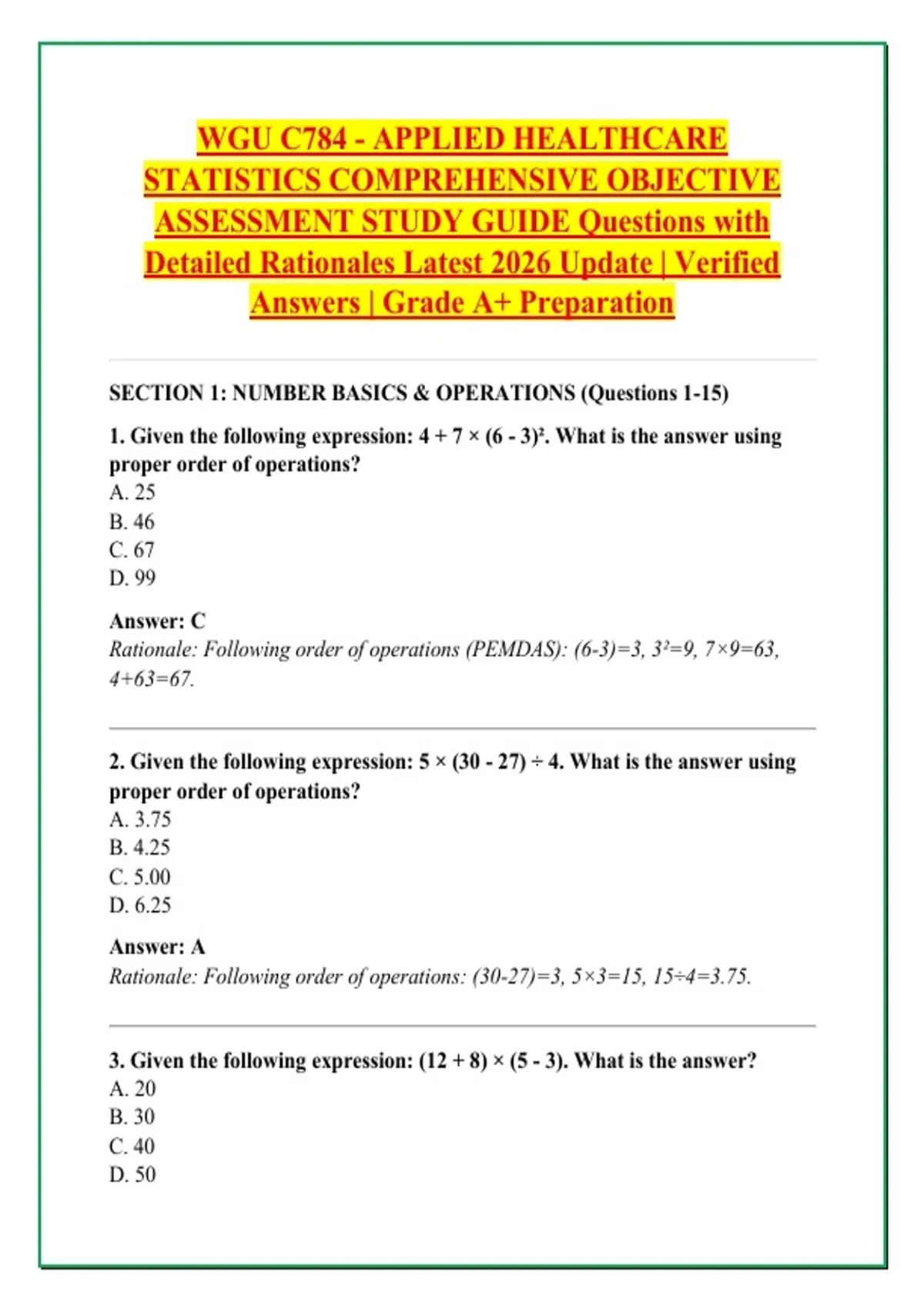 WGU C784 - APPLIED HEALTHCARE STATISTICS COMPREHENSIVE OBJECTIVE ASSESSMENT STUDY GUIDE Questions with Detailed Rationales Latest 2026 Update | Verified Answers | Grade A+ Preparation

SECTION 1: NUMBER BASICS & OPERATIONS (Questions 1-15)

1. Given the following expression: $4 + 7 \times (6 - 3)^2$. What is the answer using proper order of operations?
A. 25
B. 46
C. 67
D. 99

Answer: C
Rationale: Following order of operations (PEMDAS): $(6-3)=3$, $3^2=9$, $7\times9=63$, $4+63=67$.

2. Given the following expression: $5 \times (30 - 27) \div 4$. What is the answer using proper order of operations?
A. 3.75
B. 4.25
C. 5.00
D. 6.25

Answer: A
Rationale: Following order of operations: $(30-27)=3$, $5\times3=15$, $15\div4=3.75$.

3. Given the following expression: $(12 + 8) \times (5 - 3)$. What is the answer?
A. 20
B. 30
C. 40
D. 50